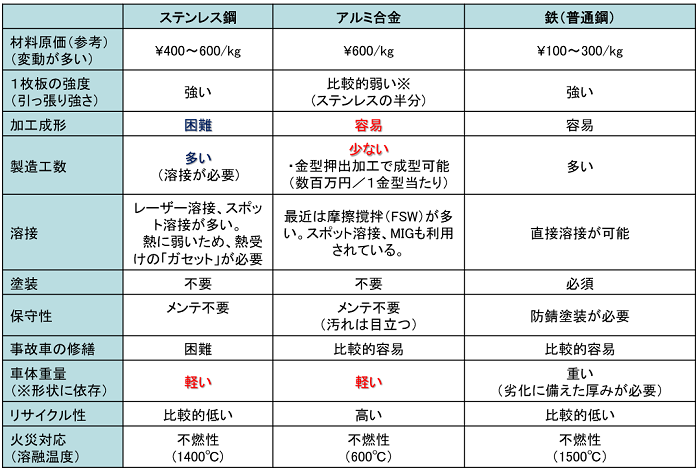 |  | ステンレス鋼 | アルミ合金 | 鉄（普通鋼） |
|---|---|---|---|
| 材料原価（参考）（変動が多い） | ¥400～600/kg | ¥600/kg | ¥100～300/kg |
| 1枚板の強度（引っ張り強さ） | 強い | 比較的弱い※（ステンレスの半分） | 強い |
| 加工成形 | 困難 | 容易 | 容易 |
| 製造工数 | 多い（溶接が必要） | 少ない ・金型押出加工で成型可能（数百万円／1金型当たり） | 多い |
| 溶接 | レーザー溶接、スポット溶接が多い。熱に弱いため、熱受けの「ガセット」が必要 | 最近は摩擦撹拌（FSW）が多い。スポット溶接、MIGも利用されている。 | 直接溶接が可能 |
| 塗装 | 不要 | 不要 | 必須 |
| 保守性 | メンテ不要 | メンテ不要（汚れは目立つ） | 防錆塗装が必要 |
| 事故車の修繕 | 困難 | 比較的容易 | 比較的容易 |
| 車体重量（※形状に依存） | 軽い | 軽い | 重い（劣化に備えた厚みが必要） |
| リサイクル性 | 比較的低い | 高い | 比較的低い |
| 火災対応（溶融温度） | 不燃性（1400℃） | 不燃性（600℃） | 不燃性（1500℃） |